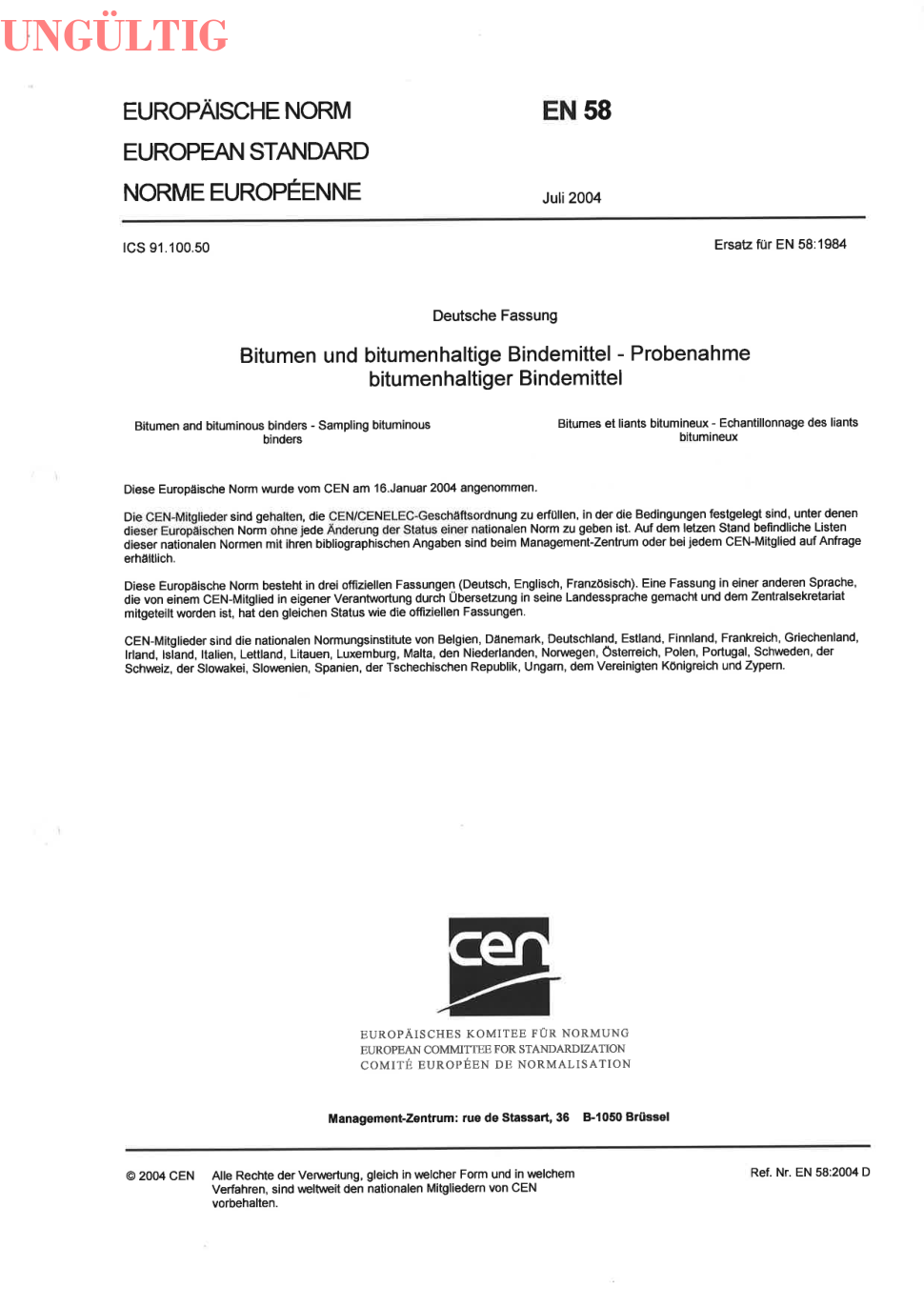 UNGÜLTIG

EUROPÄISCHE NORM

EUROPEAN STANDARD

NORME EUROPÉENNE

EN 58

Juli 2004

ICS 91.100.50

Ersatz für EN 58:1984

Deutsche Fassung

Bitumen und bitumenhaltige Bindemittel - Probenahme bitumenhaltiger Bindemittel

Bitumen and bituminous binders - Sampling bituminous binders

Bitumes et liants bitumineux - Echantillonnage des liants bitumineux

Diese Europäische Norm wurde vom CEN am 16.Januar 2004 angenommen.

Die CEN-Mitglieder sind gehalten, die CEN/CENELEC-Geschäftsordnung zu erfüllen, in der die Bedingungen festgelegt sind, unter denen dieser Europäischen Norm ohne jede Änderung der Status einer nationalen Norm zu geben ist. Auf dem letzen Stand befindliche Listen dieser nationalen Normen mit ihren bibliographischen Angaben sind beim Management-Zentrum oder bei jedem CEN-Mitglied auf Anfrage erhältlich.

Diese Europäische Norm besteht in drei offiziellen Fassungen (Deutsch, Englisch, Französisch). Eine Fassung in einer anderen Sprache, die von einem CEN-Mitglied in eigener Verantwortung durch Übersetzung in seine Landessprache gemacht und dem Zentralsekretariat mitgeteilt worden ist, hat den gleichen Status wie die offiziellen Fassungen.

CEN-Mitglieder sind die nationalen Normungsinstitute von Belgien, Dänemark, Deutschland, Estland, Finnland, Frankreich, Griechenland, Irland, Island, Italien, Lettland, Litauen, Luxemburg, Malta, den Niederlanden, Norwegen, Österreich, Polen, Portugal, Schweden, der Schweiz, der Slowakei, Slowenien, Spanien, der Tschechischen Republik, Ungarn, dem Vereinigten Königreich und Zypern.

cen

EUROPÄISCHES KOMITEE FÜR NORMUNG
EUROPEAN COMMITTEE FOR STANDARDIZATION
COMITÉ EUROPÉEN DE NORMALISATION

Management-Zentrum: rue de Stassart, 36 B-1050 Brüssel

© 2004 CEN Alle Rechte der Verwertung, gleich in welcher Form und in welchem Verfahren, sind weltweit den nationalen Mitgliedern von CEN vorbehalten.

Ref. Nr. EN 58:2004 D